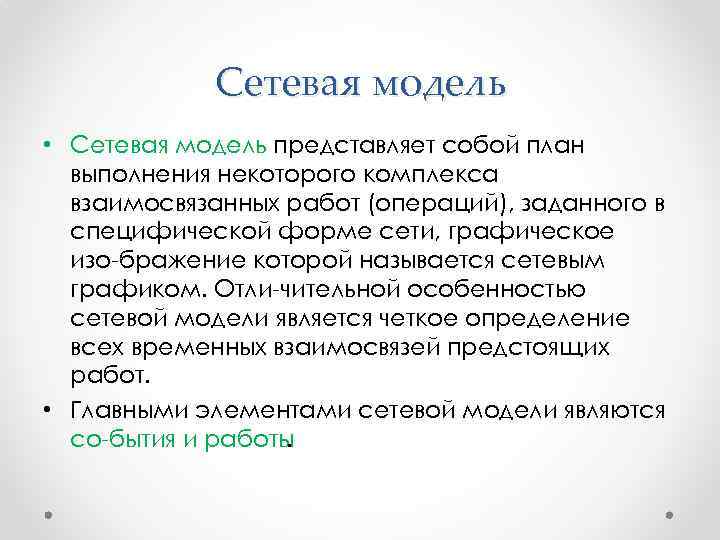 Сетевая модель

• Сетевая модель представляет собой план выполнения некоторого комплекса взаимосвязанных работ (операций), заданного в специфической форме сети, графическое изо-бражение которой называется сетевым графиком. Отли-чительной особенностью сетевой модели является четкое определение всех временных взаимосвязей предстоящих работ.

• Главными элементами сетевой модели являются со-бытия и работы.